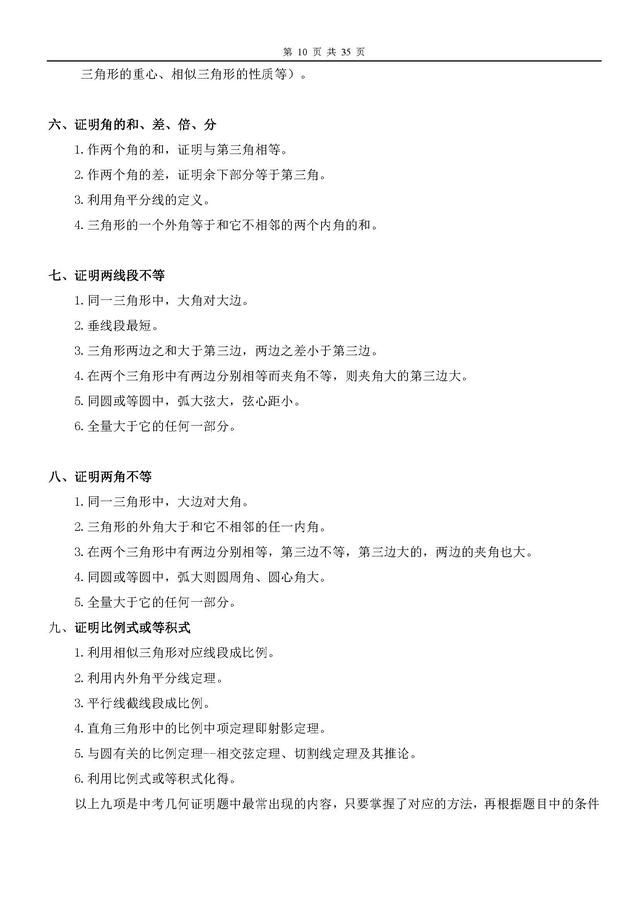 第 10 页 共 35 页

三角形的重心、相似三角形的性质等）。

六、证明角的和、差、倍、分

1. 作两个角的和，证明与第三角相等。

2. 作两个角的差，证明余下部分等于第三角。

3. 利用角平分线的定义。

4. 三角形的一个外角等于和它不相邻的两个内角的和。

七、证明两线段不等

1. 同一三角形中，大角对大边。

2. 垂线段最短。

3. 三角形两边之和大于第三边，两边之差小于第三边。

4. 在两个三角形中有两边分别相等而夹角不等，则夹角大的第三边大。

5. 同圆或等圆中，弧大弦大，弦心距小。

6. 全量大于它的任何一部分。

八、证明两角不等

1. 同一三角形中，大边对大角。

2. 三角形的外角大于和它不相邻的任一内角。

3. 在两个三角形中有两边分别相等，第三边不等，第三边大的，两边的夹角也大。

4. 同圆或等圆中，弧大则圆周角、圆心角大。

5. 全量大于它的任何一部分。

九、证明比例式或等积式

1. 利用相似三角形对应线段成比例。

2. 利用内外角平分线定理。

3. 平行线截线段成比例。

4. 直角三角形中的比例中项定理即射影定理。

5. 与圆有关的比例定理—相交弦定理、切割线定理及其推论。

6. 利用比例式或等积式化得。

以上九项是中考几何证明题中最常出现的内容，只要掌握了对应的方法，再根据题目中的条件